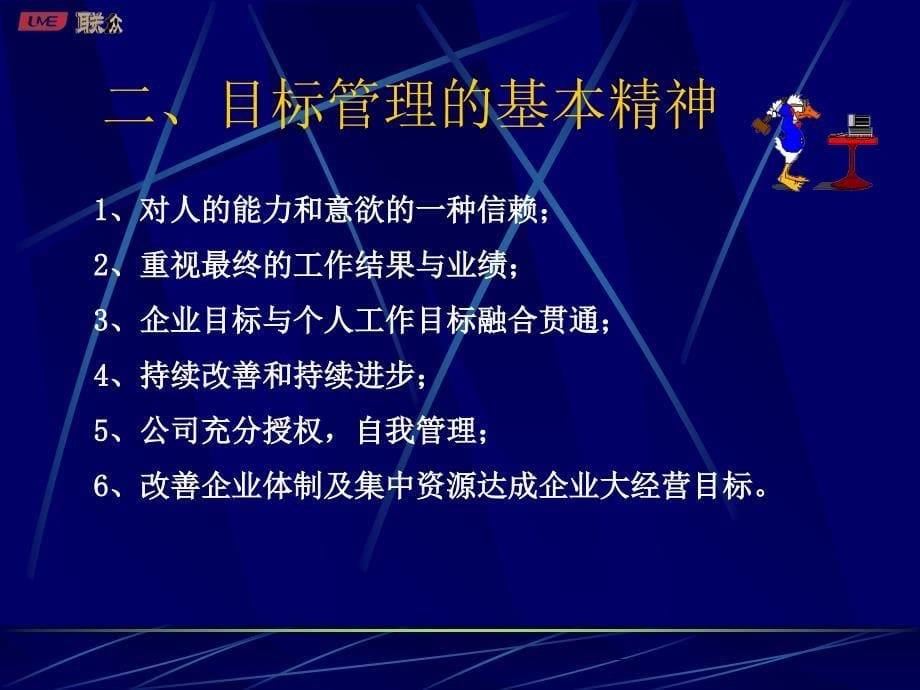 LME 联众

二、目标管理的基本精神

1、对人的能力和意欲的一种信赖；

2、重视最终的工作结果与业绩；

3、企业目标与个人工作目标融合贯通；

4、持续改善和持续进步；

5、公司充分授权，自我管理；

6、改善企业体制及集中资源达成企业大经营目标。